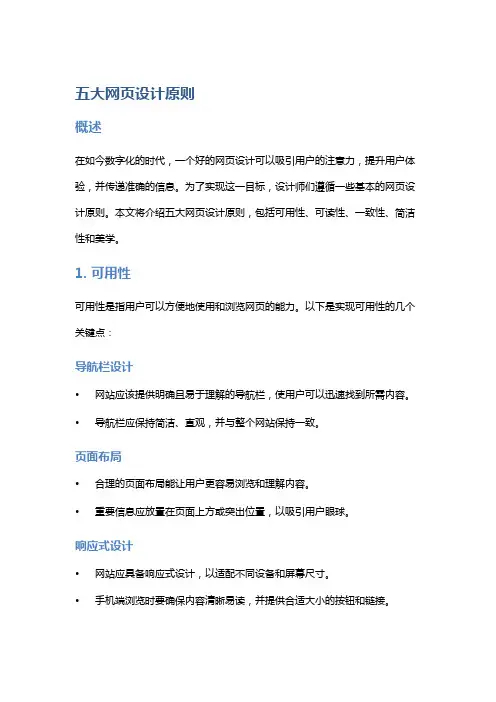 五大网页设计原则

概述

在如今数字化的时代，一个好的网页设计可以吸引用户的注意力，提升用户体验，并传递准确的信息。为了实现这一目标，设计师们遵循一些基本的网页设计原则。本文将介绍五大网页设计原则，包括可用性、可读性、一致性、简洁性和美学。

1. 可用性

可用性是指用户可以方便地使用和浏览网页的能力。以下是实现可用性的几个关键点：

导航栏设计

• 网站应该提供明确且易于理解的导航栏，使用户可以迅速找到所需内容。

• 导航栏应保持简洁、直观，并与整个网站保持一致。

页面布局

• 合理的页面布局能让用户更容易浏览和理解内容。

• 重要信息应放置在页面上方或突出位置，以吸引用户眼球。

响应式设计

• 网站应具备响应式设计，以适配不同设备和屏幕尺寸。

• 手机端浏览时要确保内容清晰易读，并提供合适大小的按钮和链接。